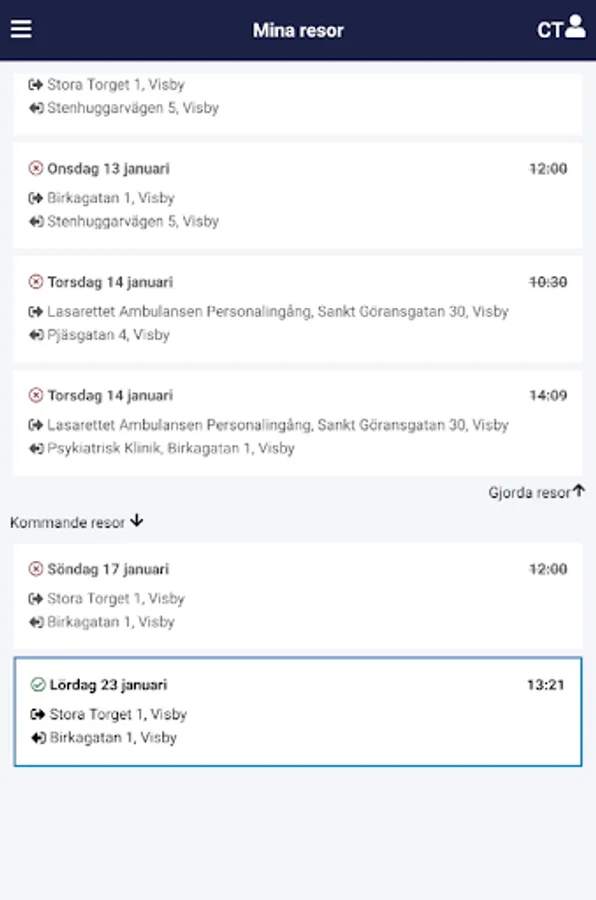 Mina resor

CT

Stora Torget 1, Visby
Stenhuggarvägen 5, Visby

Onsdag 13 januari 12:00
Birkagatan 1, Visby
Stenhuggarvägen 5, Visby

Torsdag 14 januari 10:30
Lasarettet Ambulansen Personalingång, Sankt Göransgatan 30, Visby
Pjäsgatan 4, Visby

Torsdag 14 januari 14:09
Lasarettet Ambulansen Personalingång, Sankt Göransgatan 30, Visby
Psykiatrisk Klinik, Birkagatan 1, Visby

Gjorda resor

Kommande resor

Söndag 17 januari 12:00
Stora Torget 1, Visby
Birkagatan 1, Visby

Lördag 23 januari 13:21
Stora Torget 1, Visby
Birkagatan 1, Visby